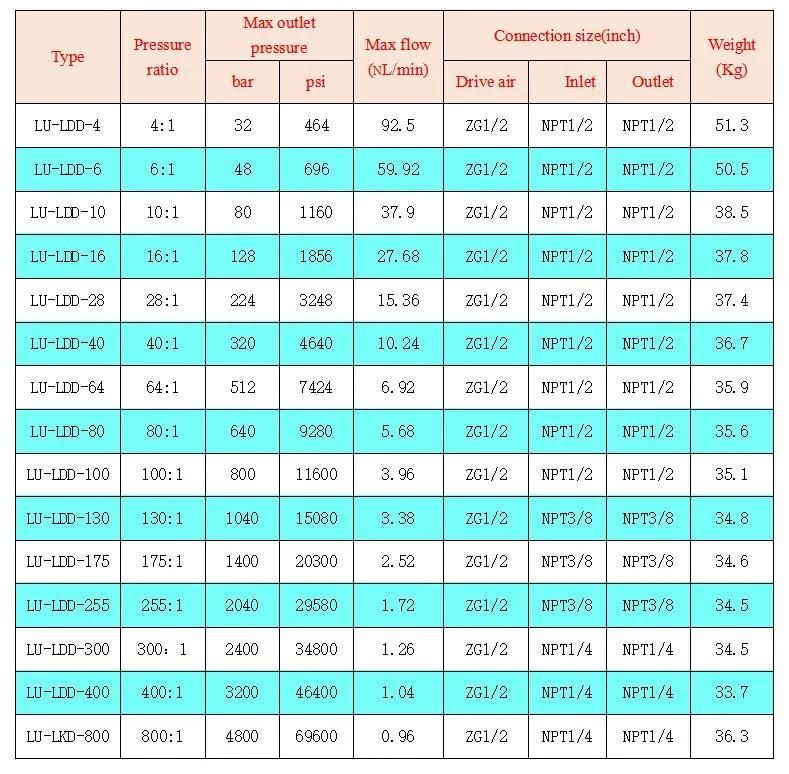 | Type | Pressure ratio | Max outlet pressure bar | Max outlet pressure psi | Max flow (NL/min) | Connection size(inch) Drive air | Connection size(inch) Inlet | Connection size(inch) Outlet | Weight (Kg) |
|---|---|---|---|---|---|---|---|---|
| LU-LDD-4 | 4:1 | 32 | 464 | 92.5 | ZG1/2 | NPT1/2 | NPT1/2 | 51.3 |
| LU-LDD-6 | 6:1 | 48 | 696 | 59.92 | ZG1/2 | NPT1/2 | NPT1/2 | 50.5 |
| LU-LDD-10 | 10:1 | 80 | 1160 | 37.9 | ZG1/2 | NPT1/2 | NPT1/2 | 38.5 |
| LU-LDD-16 | 16:1 | 128 | 1856 | 27.68 | ZG1/2 | NPT1/2 | NPT1/2 | 37.8 |
| LU-LDD-28 | 28:1 | 224 | 3248 | 15.36 | ZG1/2 | NPT1/2 | NPT1/2 | 37.4 |
| LU-LDD-40 | 40:1 | 320 | 4640 | 10.24 | ZG1/2 | NPT1/2 | NPT1/2 | 36.7 |
| LU-LDD-64 | 64:1 | 512 | 7424 | 6.92 | ZG1/2 | NPT1/2 | NPT1/2 | 35.9 |
| LU-LDD-80 | 80:1 | 640 | 9280 | 5.68 | ZG1/2 | NPT1/2 | NPT1/2 | 35.6 |
| LU-LDD-100 | 100:1 | 800 | 11600 | 3.96 | ZG1/2 | NPT1/2 | NPT1/2 | 35.1 |
| LU-LDD-130 | 130:1 | 1040 | 15080 | 3.38 | ZG1/2 | NPT3/8 | NPT3/8 | 34.8 |
| LU-LDD-175 | 175:1 | 1400 | 20300 | 2.52 | ZG1/2 | NPT3/8 | NPT3/8 | 34.6 |
| LU-LDD-255 | 255:1 | 2040 | 29580 | 1.72 | ZG1/2 | NPT3/8 | NPT3/8 | 34.5 |
| LU-LDD-300 | 300：1 | 2400 | 34800 | 1.26 | ZG1/2 | NPT1/4 | NPT1/4 | 34.5 |
| LU-LDD-400 | 400:1 | 3200 | 46400 | 1.04 | ZG1/2 | NPT1/4 | NPT1/4 | 33.7 |
| LU-LKD-800 | 800:1 | 4800 | 69600 | 0.96 | ZG1/2 | NPT1/4 | NPT1/4 | 36.3 |